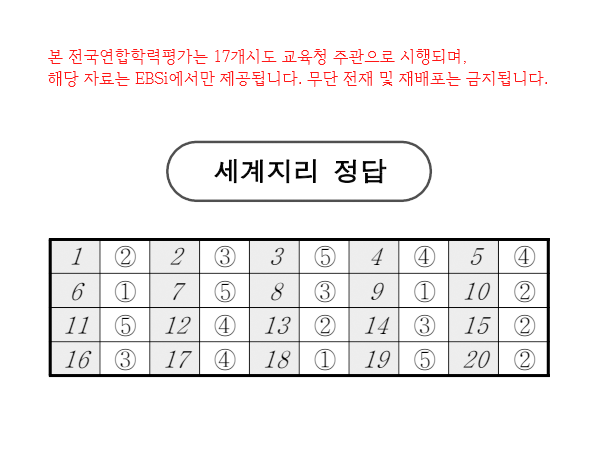 본 전국연합학력평가는 17개시도 교육청 주관으로 시행되며, 해당 자료는 EBSi에서만 제공됩니다. 무단 전재 및 재배포는 금지됩니다.

세계지리 정답

| 1 | ② | 2 | ③ | 3 | ⑤ | 4 | ④ | 5 | ④ |
|---|---|---|---|---|---|---|---|---|---|
| 6 | ① | 7 | ⑤ | 8 | ③ | 9 | ① | 10 | ② |
| 11 | ⑤ | 12 | ④ | 13 | ② | 14 | ③ | 15 | ② |
| 16 | ③ | 17 | ④ | 18 | ① | 19 | ⑤ | 20 | ② |